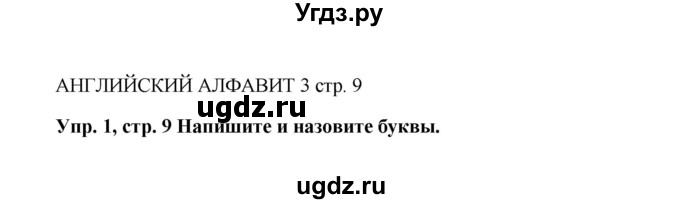 Угдз.ру

АНГЛИЙСКИЙ АЛФАВИТ 3 стр. 9

ugdz.ru

Упр. 1, стр. 9 Напишите и назовите буквы.

ugdz.ru